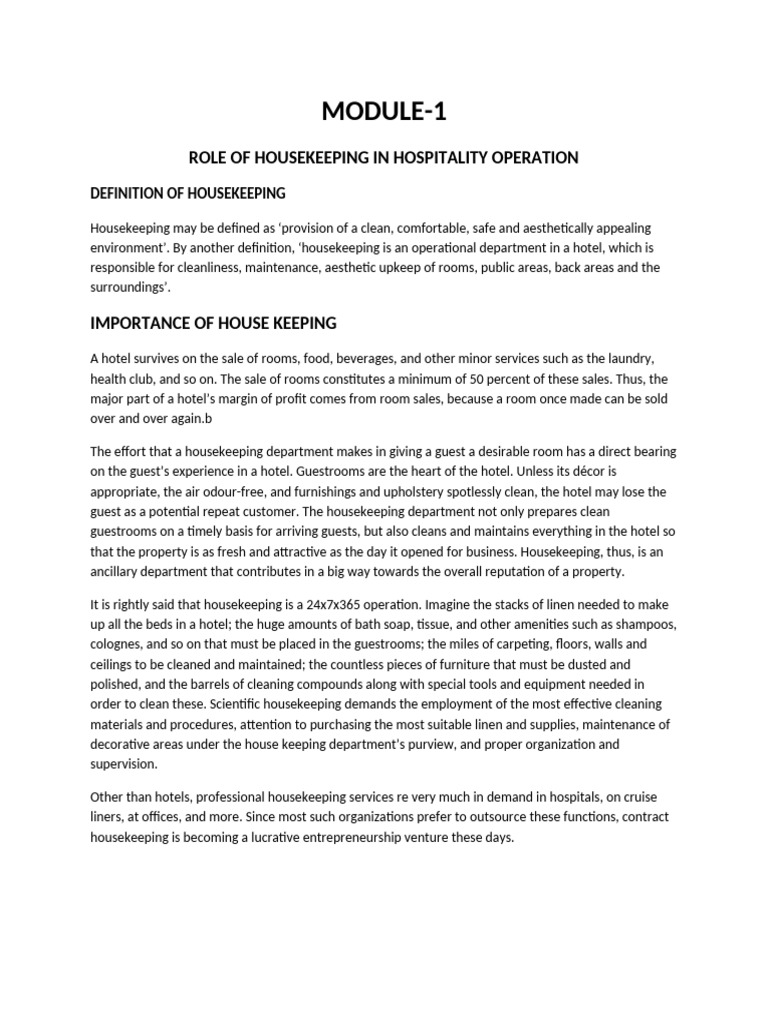 MODULE-1

ROLE OF HOUSEKEEPING IN HOSPITALITY OPERATION

DEFINITION OF HOUSEKEEPING

Housekeeping may be defined as 'provision of a clean, comfortable, safe and aesthetically appealing environment'. By another definition, 'housekeeping is an operational department in a hotel, which is responsible for cleanliness, maintenance, aesthetic upkeep of rooms, public areas, back areas and the surroundings'.

IMPORTANCE OF HOUSE KEEPING

A hotel survives on the sale of rooms, food, beverages, and other minor services such as the laundry, health club, and so on. The sale of rooms constitutes a minimum of 50 percent of these sales. Thus, the major part of a hotel's margin of profit comes from room sales, because a room once made can be sold over and over again.b

The effort that a housekeeping department makes in giving a guest a desirable room has a direct bearing on the guest's experience in a hotel. Guestrooms are the heart of the hotel. Unless its décor is appropriate, the air odour-free, and furnishings and upholstery spotlessly clean, the hotel may lose the guest as a potential repeat customer. The housekeeping department not only prepares clean guestrooms on a timely basis for arriving guests, but also cleans and maintains everything in the hotel so that the property is as fresh and attractive as the day it opened for business. Housekeeping, thus, is an ancillary department that contributes in a big way towards the overall reputation of a property.

It is rightly said that housekeeping is a 24x7x365 operation. Imagine the stacks of linen needed to make up all the beds in a hotel; the huge amounts of bath soap, tissue, and other amenities such as shampoos, colognes, and so on that must be placed in the guestrooms; the miles of carpeting, floors, walls and ceilings to be cleaned and maintained; the countless pieces of furniture that must be dusted and polished, and the barrels of cleaning compounds along with special tools and equipment needed in order to clean these. Scientific housekeeping demands the employment of the most effective cleaning materials and procedures, attention to purchasing the most suitable linen and supplies, maintenance of decorative areas under the house keeping department's purview, and proper organization and supervision.

Other than hotels, professional housekeeping services re very much in demand in hospitals, on cruise liners, at offices, and more. Since most such organizations prefer to outsource these functions, contract housekeeping is becoming a lucrative entrepreneurship venture these days.